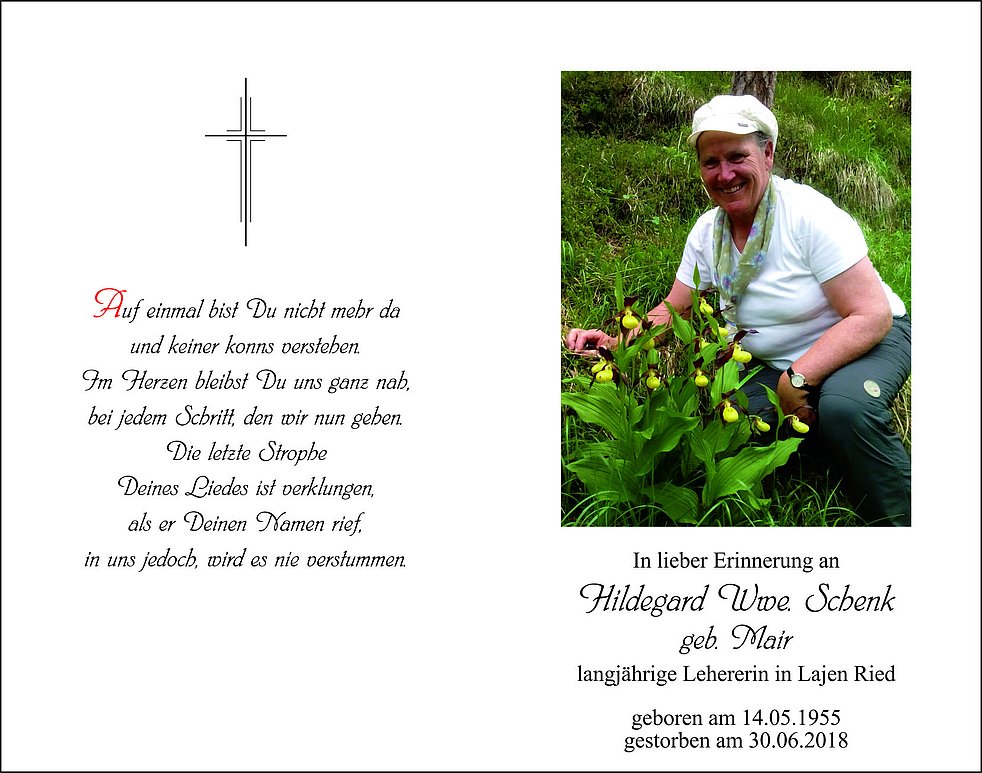 Auf einmal bist Du nicht mehr da
und keiner konns verstehen.
Im Herzen bleibst Du uns ganz nah,
bei jedem Schritt, den wir nun gehen.
Die letzte Strophe
Deines Liedes ist verklungen,
als er Deinen Namen rief,
in uns jedoch, wird es nie verstummen.

In lieber Erinnerung an
Hildegard Wwe. Schenk
geb. Mair
langjährige Lehererin in Lajen Ried

geboren am 14.05.1955
gestorben am 30.06.2018